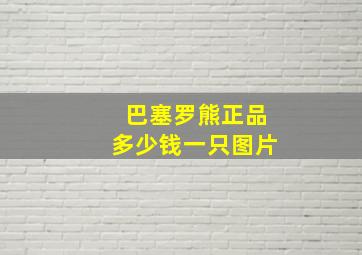 巴塞罗熊正品
多少钱一只图片